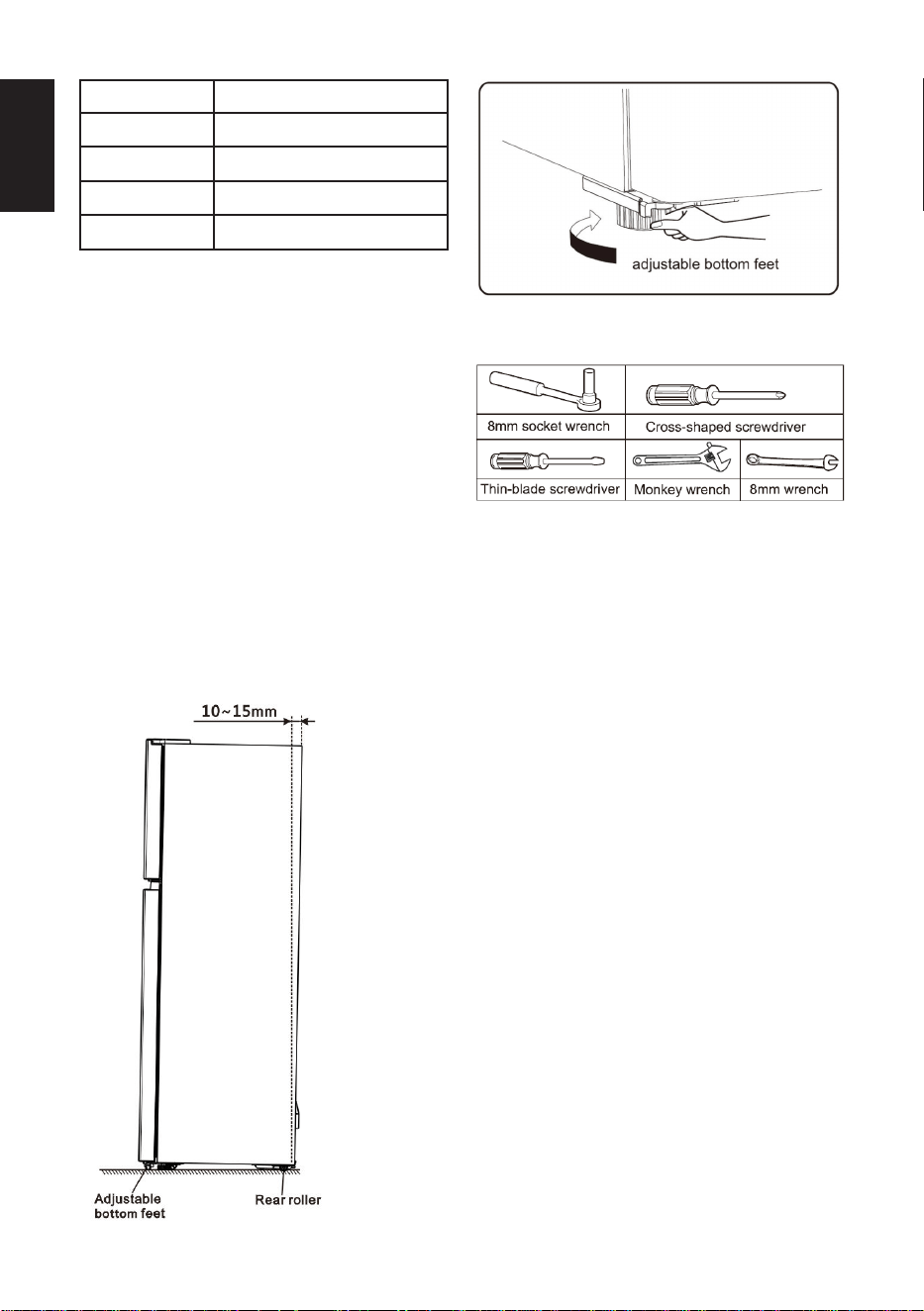 adjustable bottom feet

8mm socket wrench

Cross-shaped screwdriver

Thin-blade screwdriver

Monkey wrench

8mm wrench

10~15mm

Adjustable bottom feet

Rear roller